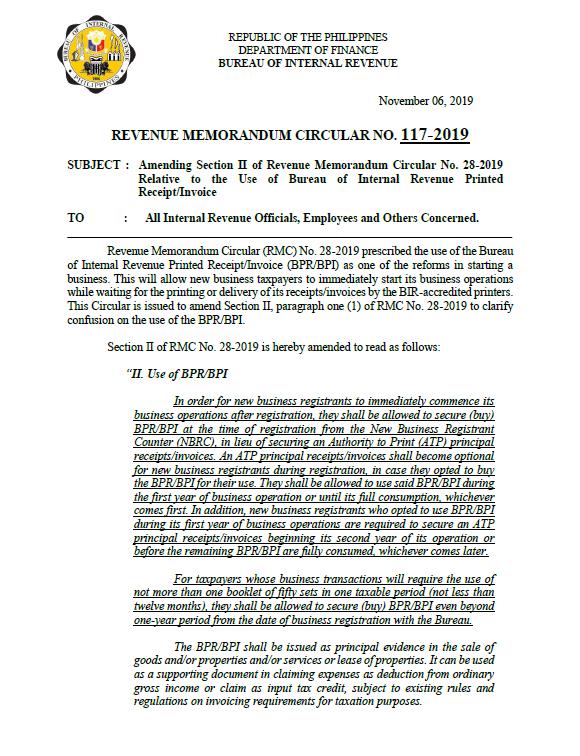 REPUBLIC OF THE PHILIPPINES
DEPARTMENT OF FINANCE
BUREAU OF INTERNAL REVENUE

November 06, 2019

REVENUE MEMORANDUM CIRCULAR NO. 117-2019

SUBJECT : Amending Section II of Revenue Memorandum Circular No. 28-2019 Relative to the Use of Bureau of Internal Revenue Printed Receipt/Invoice

TO : All Internal Revenue Officials, Employees and Others Concerned.

Revenue Memorandum Circular (RMC) No. 28-2019 prescribed the use of the Bureau of Internal Revenue Printed Receipt/Invoice (BPR/BPI) as one of the reforms in starting a business. This will allow new business taxpayers to immediately start its business operations while waiting for the printing or delivery of its receipts/invoices by the BIR-accredited printers. This Circular is issued to amend Section II, paragraph one (1) of RMC No. 28-2019 to clarify confusion on the use of the BPR/BPI.

Section II of RMC No. 28-2019 is hereby amended to read as follows:

"II. Use of BPR/BPI

In order for new business registrants to immediately commence its business operations after registration, they shall be allowed to secure (buy) BPR/BPI at the time of registration from the New Business Registrant Counter (NBRC), in lieu of securing an Authority to Print (ATP) principal receipts/invoices. An ATP principal receipts/invoices shall become optional for new business registrants during registration, in case they opted to buy the BPR/BPI for their use. They shall be allowed to use said BPR/BPI during the first year of business operation or until its full consumption, whichever comes first. In addition, new business registrants who opted to use BPR/BPI during its first year of business operations are required to secure an ATP principal receipts/invoices beginning its second year of its operation or before the remaining BPR/BPI are fully consumed, whichever comes later.

For taxpayers whose business transactions will require the use of not more than one booklet of fifty sets in one taxable period (not less than twelve months), they shall be allowed to secure (buy) BPR/BPI even beyond one-year period from the date of business registration with the Bureau.

The BPR/BPI shall be issued as principal evidence in the sale of goods and/or properties and/or services or lease of properties. It can be used as a supporting document in claiming expenses as deduction from ordinary gross income or claim as input tax credit, subject to existing rules and regulations on invoicing requirements for taxation purposes.